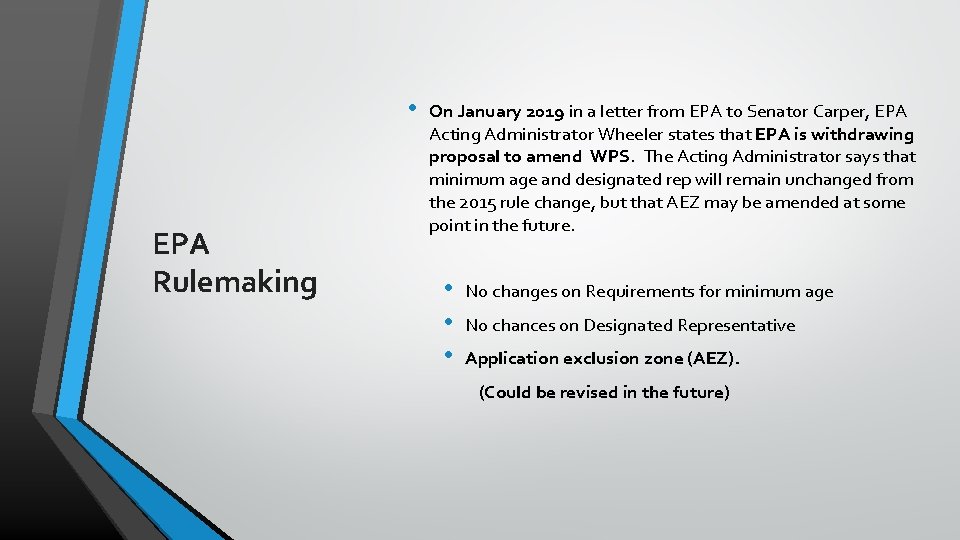 EPA Rulemaking

• On January 2019 in a letter from EPA to Senator Carper, EPA Acting Administrator Wheeler states that EPA is withdrawing proposal to amend WPS. The Acting Administrator says that minimum age and designated rep will remain unchanged from the 2015 rule change, but that AEZ may be amended at some point in the future.

• No changes on Requirements for minimum age
• No chances on Designated Representative
• Application exclusion zone (AEZ).
(Could be revised in the future)